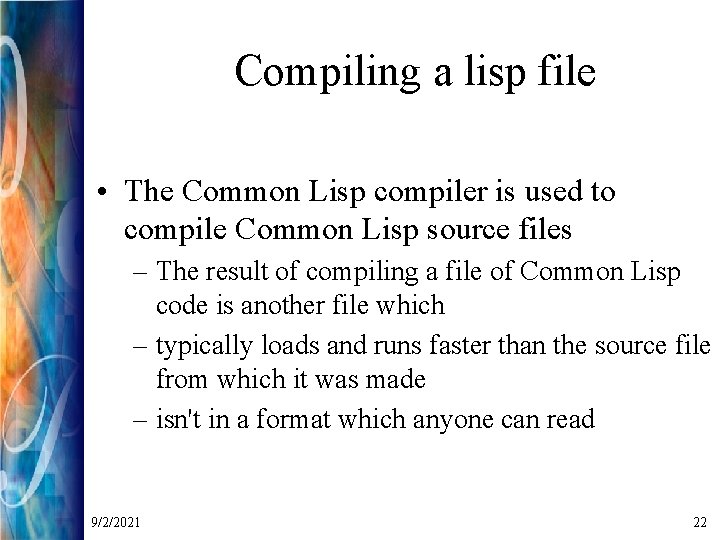 Compiling a lisp file

• The Common Lisp compiler is used to compile Common Lisp source files

– The result of compiling a file of Common Lisp code is another file which

– typically loads and runs faster than the source file from which it was made

– isn't in a format which anyone can read

9/2/2021

22